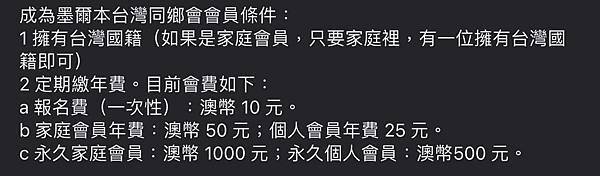 成為墨爾本台灣同鄉會會員條件：
1 擁有台灣國籍（如果是家庭會員，只要家庭裡，有一位擁有台灣國籍即可）
2 定期繳年費。目前會費如下：
a 報名費（一次性）：澳幣 10 元。
b 家庭會員年費：澳幣 50 元；個人會員年費 25 元。
c 永久家庭會員：澳幣 1000 元；永久個人會員：澳幣500 元。